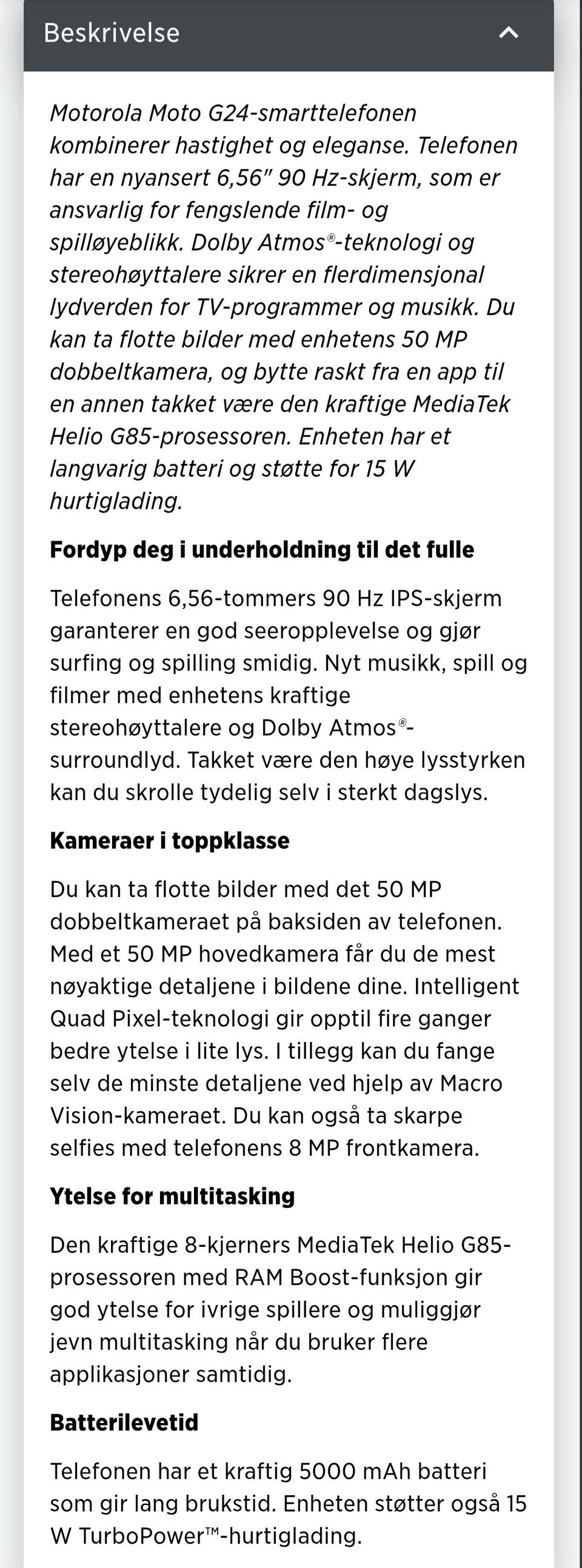 Beskrivelse

Motorola Moto G24-smarttelefonen kombinerer hastighet og eleganse. Telefonen har en nyansert 6,56" 90 Hz-skjerm, som er ansvarlig for fengslende film- og spilløyeblikk. Dolby Atmos®-teknologi og stereohøyttalere sikrer en flerdimensjonal lydverden for TV-programmer og musikk. Du kan ta flotte bilder med enhetens 50 MP dobbeltkamera, og bytte raskt fra en app til en annen takket være den kraftige MediaTek Helio G85-prosessoren. Enheten har et langvarig batteri og støtte for 15 W hurtiglading.

Fordyp deg i underholdning til det fulle

Telefonens 6,56-tommers 90 Hz IPS-skjerm garanterer en god seeropplevelse og gjør surfing og spilling smidig. Nyt musikk, spill og filmer med enhetens kraftige stereohøyttalere og Dolby Atmos®-surroundlyd. Takket være den høye lysstyrken kan du skrolle tydelig selv i sterkt dagslys.

Kameraer i toppklasse

Du kan ta flotte bilder med det 50 MP dobbeltkameraet på baksiden av telefonen. Med et 50 MP hovedkamera får du de mest nøyaktige detaljene i bildene dine. Intelligent Quad Pixel-teknologi gir opptil fire ganger bedre ytelse i lite lys. I tillegg kan du fange selv de minste detaljene ved hjelp av Macro Vision-kameraet. Du kan også ta skarpe selfies med telefonens 8 MP frontkamera.

Ytelse for multitasking

Den kraftige 8-kjerners MediaTek Helio G85-prosessoren med RAM Boost-funksjon gir god ytelse for ivrige spillere og muliggjør jevn multitasking når du bruker flere applikasjoner samtidig.

Batterilevetid

Telefonen har et kraftig 5000 mAh batteri som gir lang brukstid. Enheten støtter også 15 W TurboPower™-hurtiglading.